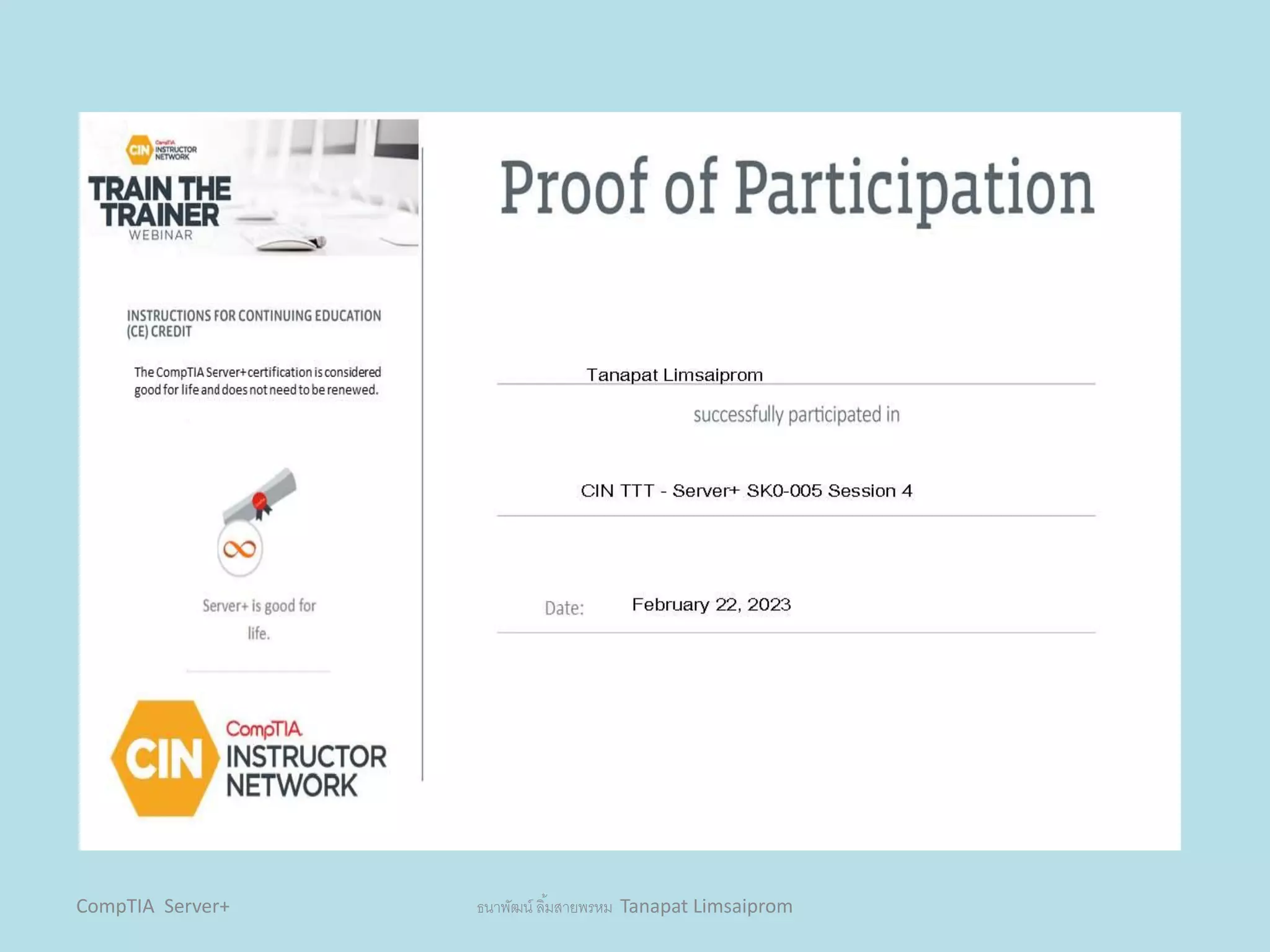 CIN CompTIA INSTRUCTOR NETWORK

TRAIN THE TRAINER
WEBINAR

INSTRUCTIONS FOR CONTINUING EDUCATION (CE) CREDIT

The CompTIA Server+ certification is considered good for life and does not need to be renewed.

Server+ is good for life.

CIN CompTIA INSTRUCTOR NETWORK

Proof of Participation

Tanapat Limsaiprom

successfully participated in

CIN TTT - Server+ SK0-005 Session 4

Date: February 22, 2023

CompTIA Server+

ธนาพัฒน์ ลิ้มสายพรหม Tanapat Limsaiprom